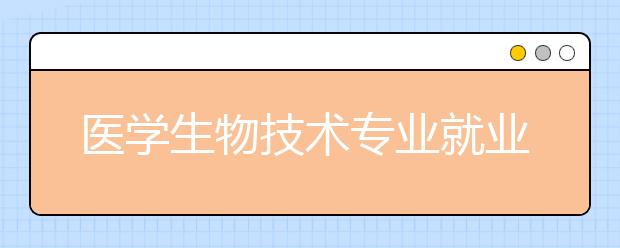 医学生物技术专业就业